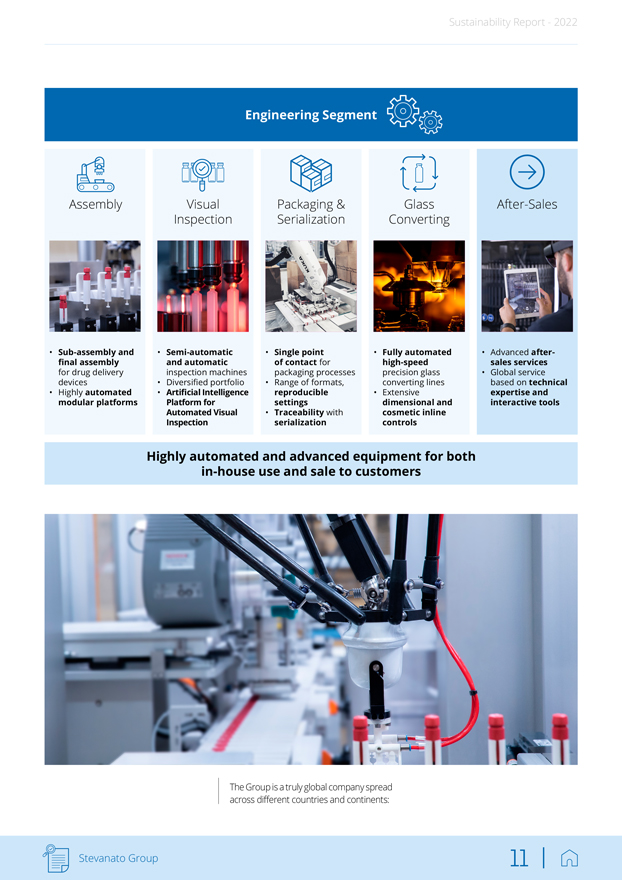 Sustainability Report - 2022

Engineering Segment

Assembly

• Sub-assembly and final assembly for drug delivery devices
• Highly automated modular platforms

Visual Inspection

• Semi-automatic and automatic inspection machines
• Diversified portfolio
• Artificial Intelligence Platform for Automated Visual Inspection

Packaging & Serialization

• Single point of contact for packaging processes
• Range of formats, reproducible settings
• Traceability with serialization

Glass Converting

• Fully automated high-speed precision glass converting lines
• Extensive dimensional and cosmetic inline controls

After-Sales

• Advanced after-sales services
• Global service based on technical expertise and interactive tools

Highly automated and advanced equipment for both in-house use and sale to customers

The Group is a truly global company spread across different countries and continents:

Stevanato Group

11